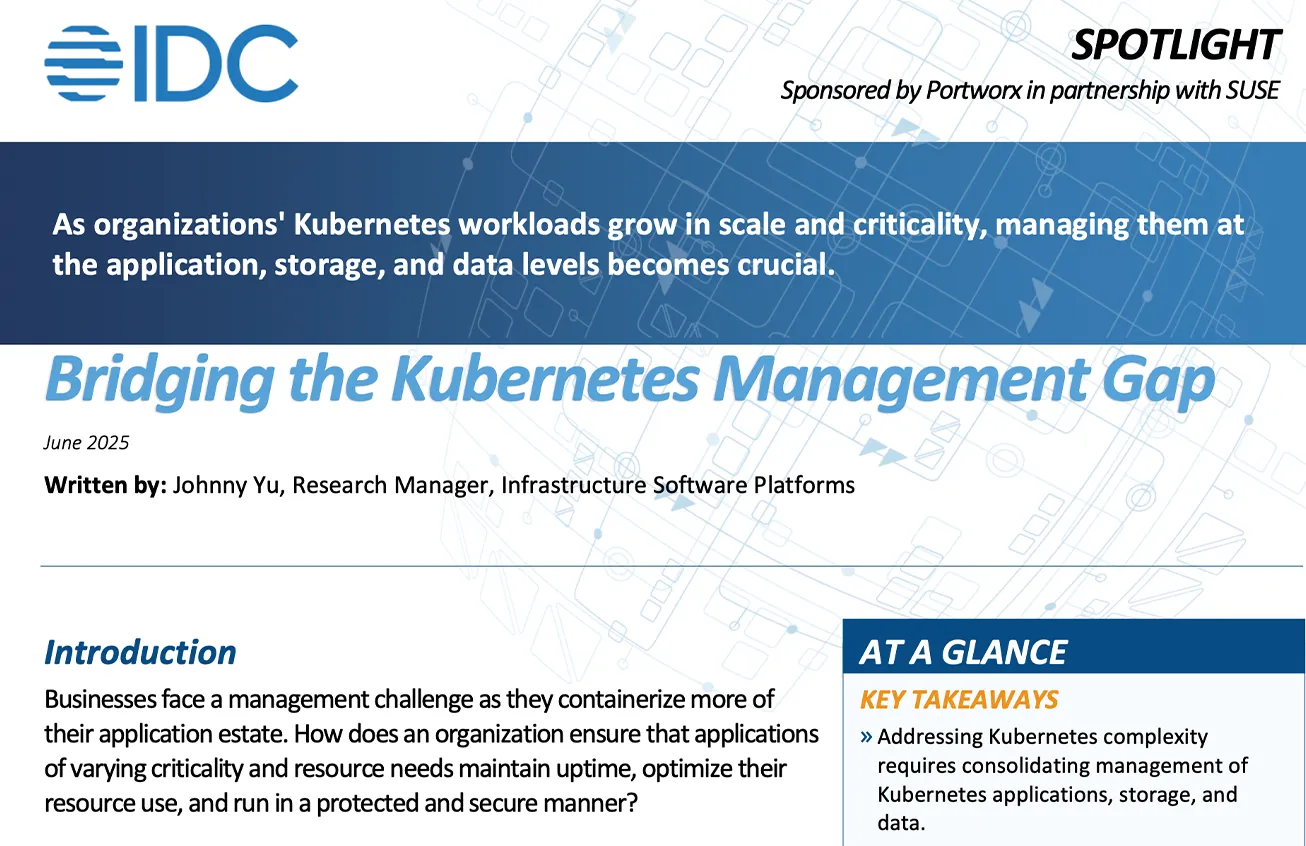 IDC

SPOTLIGHT

Sponsored by Portworx in partnership with SUSE

As organizations' Kubernetes workloads grow in scale and criticality, managing them at the application, storage, and data levels becomes crucial.

Bridging the Kubernetes Management Gap

June 2025

Written by: Johnny Yu, Research Manager, Infrastructure Software Platforms

Introduction

Businesses face a management challenge as they containerize more of their application estate. How does an organization ensure that applications of varying criticality and resource needs maintain uptime, optimize their resource use, and run in a protected and secure manner?

AT A GLANCE

KEY TAKEAWAYS

» Addressing Kubernetes complexity requires consolidating management of Kubernetes applications, storage, and data.